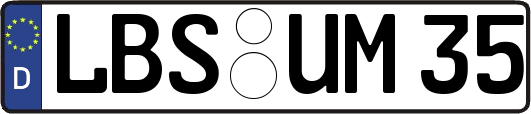 D
LBS UM 35